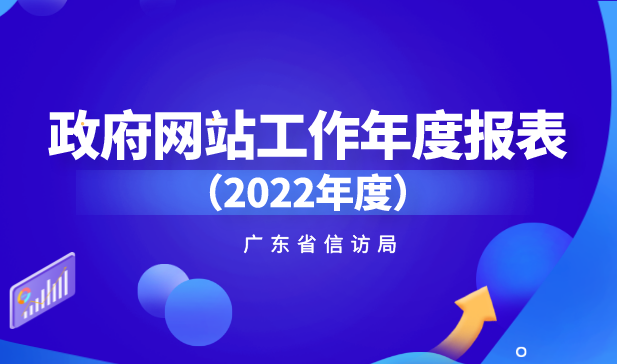 政府网站工作年度报表

（2022年度）

广东省信访局